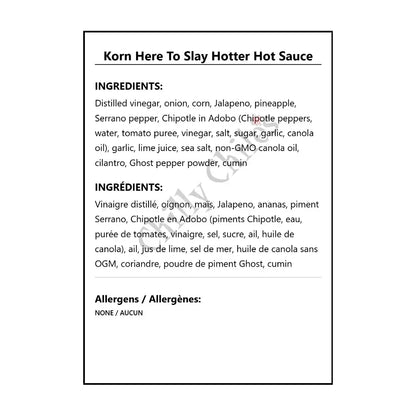 Korn Here To Slay Hotter Hot Sauce

INGREDIENTS:
Distilled vinegar, onion, corn, Jalapeno, pineapple, Serrano pepper, Chipotle in Adobo (Chipotle peppers, water, tomato puree, vinegar, salt, sugar, garlic, canola oil), garlic, lime juice, sea salt, non-GMO canola oil, cilantro, Ghost pepper powder, cumin

INGRÉDIENTS:
Vinaigre distillé, oignon, maïs, Jalapeno, ananas, piment Serrano, Chipotle en Adobo (piments Chipotle, eau, purée de tomates, vinaigre, sel, sucre, ail, huile de canola), ail, jus de lime, sel de mer, huile de canola sans OGM, coriandre, poudre de piment Ghost, cumin

Allergens / Allergènes:
NONE / AUCUN

Chilly Chiles